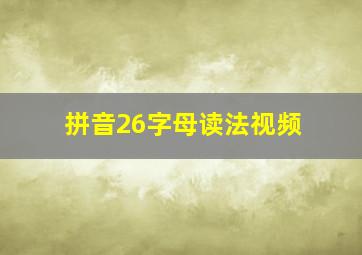 拼音26字母读法视频